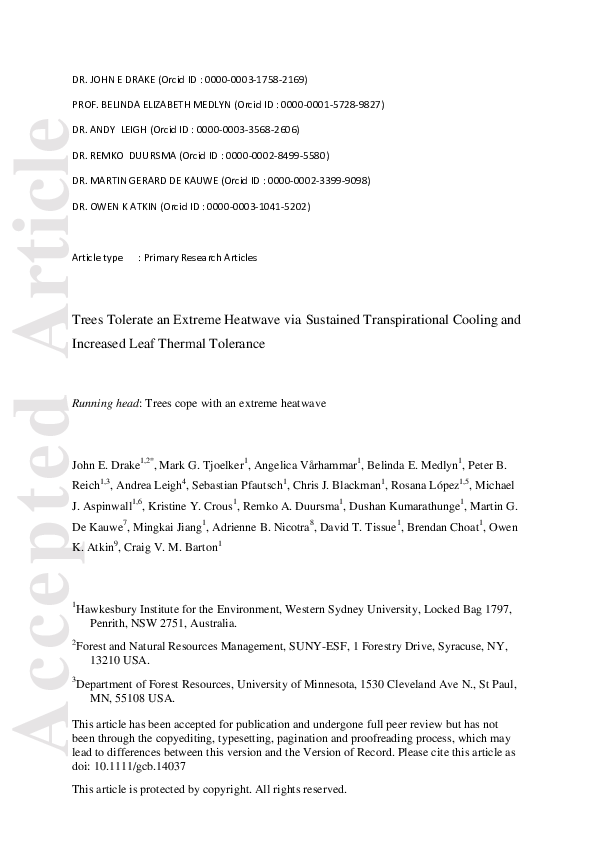 Accepted Article

DR. JOHN E DRAKE (Orcid ID : 0000-0003-1758-2169)

PROF. BELINDA ELIZABETH MEDLYN (Orcid ID : 0000-0001-5728-9827)

DR. ANDY LEIGH (Orcid ID : 0000-0003-3568-2606)

DR. REMKO DUURSMA (Orcid ID : 0000-0002-8499-5580)

DR. MARTIN GERARD DE KAUWE (Orcid ID : 0000-0002-3399-9098)

DR. OWEN K ATKIN (Orcid ID : 0000-0003-1041-5202)

Article type : Primary Research Articles

Trees Tolerate an Extreme Heatwave via Sustained Transpirational Cooling and Increased Leaf Thermal Tolerance

Running head: Trees cope with an extreme heatwave

John E. Drake$^{1,2*}$, Mark G. Tjoelker$^{1}$, Angelica Vårhammar$^{1}$, Belinda E. Medlyn$^{1}$, Peter B. Reich$^{1,3}$, Andrea Leigh$^{4}$, Sebastian Pfautsch$^{1}$, Chris J. Blackman$^{1}$, Rosana López$^{1,5}$, Michael J. Aspinwall$^{1,6}$, Kristine Y. Crous$^{1}$, Remko A. Duursma$^{1}$, Dushan Kumarathunge$^{1}$, Martin G. De Kauwe$^{7}$, Mingkai Jiang$^{1}$, Adrienne B. Nicotra$^{8}$, David T. Tissue$^{1}$, Brendan Choat$^{1}$, Owen K. Atkin$^{9}$, Craig V. M. Barton$^{1}$

$^{1}$Hawkesbury Institute for the Environment, Western Sydney University, Locked Bag 1797, Penrith, NSW 2751, Australia.

$^{2}$Forest and Natural Resources Management, SUNY-ESF, 1 Forestry Drive, Syracuse, NY, 13210 USA.

$^{3}$Department of Forest Resources, University of Minnesota, 1530 Cleveland Ave N., St Paul, MN, 55108 USA.

This article has been accepted for publication and undergone full peer review but has not been through the copyediting, typesetting, pagination and proofreading process, which may lead to differences between this version and the Version of Record. Please cite this article as doi: 10.1111/gcb.14037

This article is protected by copyright. All rights reserved.